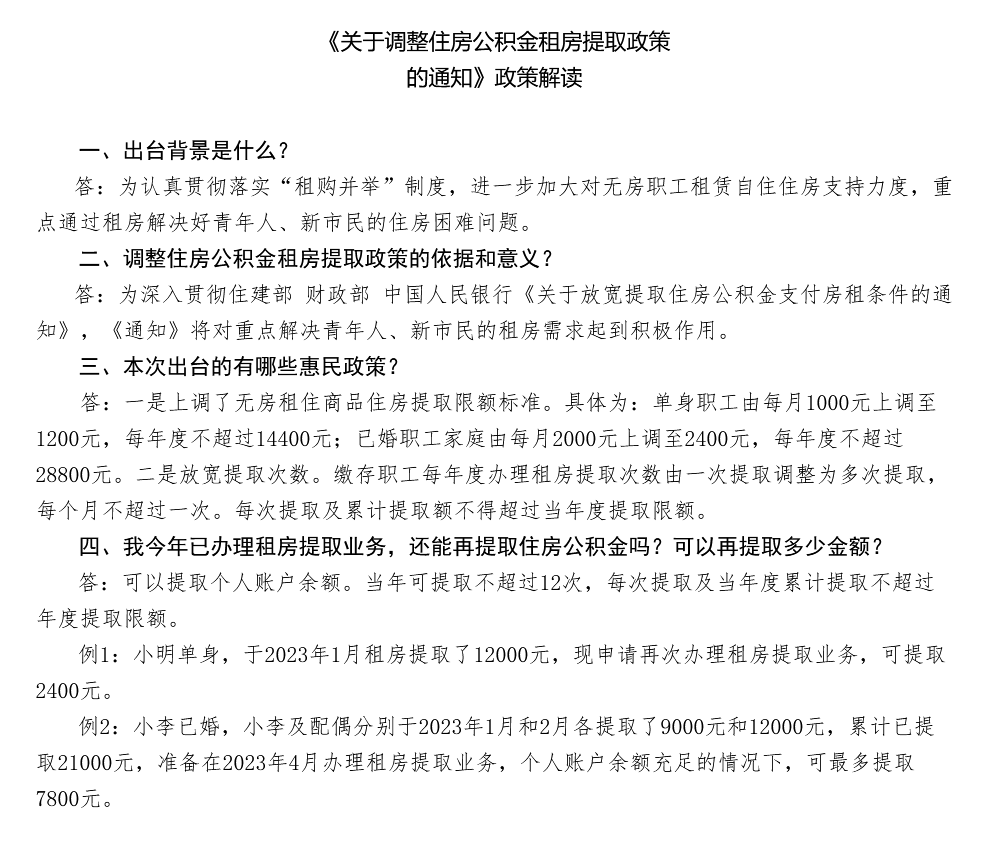 《关于调整住房公积金租房提取政策的通知》政策解读

一、出台背景是什么？

答：为认真贯彻落实“租购并举”制度，进一步加大对无房职工租赁自住住房支持力度，重点通过租房解决好青年人、新市民的住房困难问题。

二、调整住房公积金租房提取政策的依据和意义？

答：为深入贯彻住建部 财政部 中国人民银行《关于放宽提取住房公积金支付房租条件的通知》，《通知》将对重点解决青年人、新市民的租房需求起到积极作用。

三、本次出台的有哪些惠民政策？

答：一是上调了无房租住商品住房提取限额标准。具体为：单身职工由每月1000元上调至1200元，每年度不超过14400元；已婚职工家庭由每月2000元上调至2400元，每年度不超过28800元。二是放宽提取次数。缴存职工每年度办理租房提取次数由一次提取调整为多次提取，每个月不超过一次。每次提取及累计提取额不得超过当年度提取限额。

四、我今年已办理租房提取业务，还能再提取住房公积金吗？可以再提取多少金额？

答：可以提取个人账户余额。当年可提取不超过12次，每次提取及当年度累计提取不超过年度提取限额。

例1：小明单身，于2023年1月租房提取了12000元，现申请再次办理租房提取业务，可提取2400元。

例2：小李已婚，小李及配偶分别于2023年1月和2月各提取了9000元和12000元，累计已提取21000元，准备在2023年4月办理租房提取业务，个人账户余额充足的情况下，可最多提取7800元。